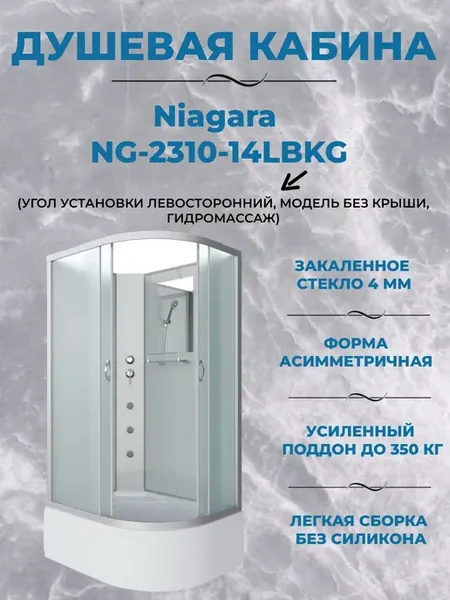 ДУШЕВАЯ КАБИНА

Niagara
NG-2310-14LBKG

(УГОЛ УСТАНОВКИ ЛЕВОСТОРОННИЙ, МОДЕЛЬ БЕЗ КРЫШИ, ГИДРОМАССАЖ)

ЗАКАЛЕННОЕ
СТЕКЛО 4 ММ

ФОРМА
АСИММЕТРИЧНАЯ

УСИЛЕННЫЙ
ПОДДОН ДО 350 КГ

ЛЕГКАЯ СБОРКА
БЕЗ СИЛИКОНА